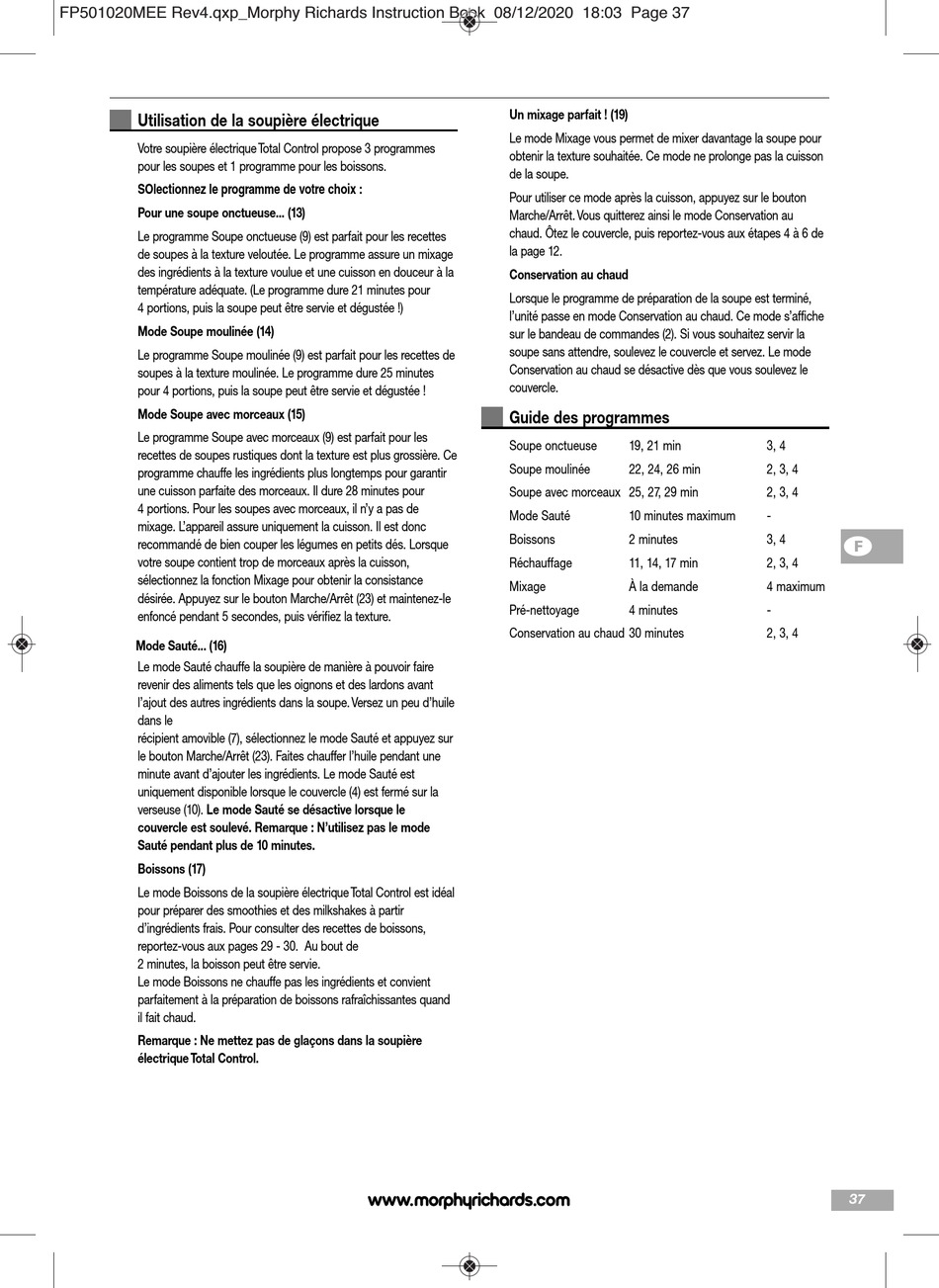 FP501020MEE Rev4.qxp_Morphy Richards Instruction Book 08/12/2020 18:03 Page 37

Utilisation de la soupière électrique

Votre soupière électrique Total Control propose 3 programmes pour les soupes et 1 programme pour les boissons.

SOlectionnez le programme de votre choix :

Pour une soupe onctueuse... (13)

Le programme Soupe onctueuse (9) est parfait pour les recettes de soupes à la texture veloutée. Le programme assure un mixage des ingrédients à la texture voulue et une cuisson en douceur à la température adéquate. (Le programme dure 21 minutes pour 4 portions, puis la soupe peut être servie et dégustée !)

Mode Soupe moulinée (14)

Le programme Soupe moulinée (9) est parfait pour les recettes de soupes à la texture moulinée. Le programme dure 25 minutes pour 4 portions, puis la soupe peut être servie et dégustée !

Mode Soupe avec morceaux (15)

Le programme Soupe avec morceaux (9) est parfait pour les recettes de soupes rustiques dont la texture est plus grossière. Ce programme chauffe les ingrédients plus longtemps pour garantir une cuisson parfaite des morceaux. Il dure 28 minutes pour 4 portions. Pour les soupes avec morceaux, il n'y a pas de mixage. L'appareil assure uniquement la cuisson. Il est donc recommandé de bien couper les légumes en petits dés. Lorsque votre soupe contient trop de morceaux après la cuisson, sélectionnez la fonction Mixage pour obtenir la consistance désirée. Appuyez sur le bouton Marche/Arrêt (23) et maintenez-le enfoncé pendant 5 secondes, puis vérifiez la texture.

Mode Sauté... (16)

Le mode Sauté chauffe la soupière de manière à pouvoir faire revenir des aliments tels que les oignons et des lardons avant l'ajout des autres ingrédients dans la soupe. Versez un peu d'huile dans le
récipient amovible (7), sélectionnez le mode Sauté et appuyez sur le bouton Marche/Arrêt (23). Faites chauffer l'huile pendant une minute avant d'ajouter les ingrédients. Le mode Sauté est uniquement disponible lorsque le couvercle (4) est fermé sur la verseuse (10). Le mode Sauté se désactive lorsque le couvercle est soulevé. Remarque : N'utilisez pas le mode Sauté pendant plus de 10 minutes.

Boissons (17)

Le mode Boissons de la soupière électrique Total Control est idéal pour préparer des smoothies et des milkshakes à partir d'ingrédients frais. Pour consulter des recettes de boissons, reportez-vous aux pages 29 - 30. Au bout de
2 minutes, la boisson peut être servie.
Le mode Boissons ne chauffe pas les ingrédients et convient parfaitement à la préparation de boissons rafraîchissantes quand il fait chaud.

Remarque : Ne mettez pas de glaçons dans la soupière électrique Total Control.

Un mixage parfait ! (19)

Le mode Mixage vous permet de mixer davantage la soupe pour obtenir la texture souhaitée. Ce mode ne prolonge pas la cuisson de la soupe.

Pour utiliser ce mode après la cuisson, appuyez sur le bouton Marche/Arrêt. Vous quitterez ainsi le mode Conservation au chaud. Ôtez le couvercle, puis reportez-vous aux étapes 4 à 6 de la page 12.

Conservation au chaud

Lorsque le programme de préparation de la soupe est terminé, l'unité passe en mode Conservation au chaud. Ce mode s'affiche sur le bandeau de commandes (2). Si vous souhaitez servir la soupe sans attendre, soulevez le couvercle et servez. Le mode Conservation au chaud se désactive dès que vous soulevez le couvercle.

Guide des programmes

| | | |
|---|---|---|
| Soupe onctueuse | 19, 21 min | 3, 4 |
| Soupe moulinée | 22, 24, 26 min | 2, 3, 4 |
| Soupe avec morceaux | 25, 27, 29 min | 2, 3, 4 |
| Mode Sauté | 10 minutes maximum | - |
| Boissons | 2 minutes | 3, 4 |
| Réchauffage | 11, 14, 17 min | 2, 3, 4 |
| Mixage | À la demande | 4 maximum |
| Pré-nettoyage | 4 minutes | - |
| Conservation au chaud | 30 minutes | 2, 3, 4 |

F

www.morphyrichards.com

37